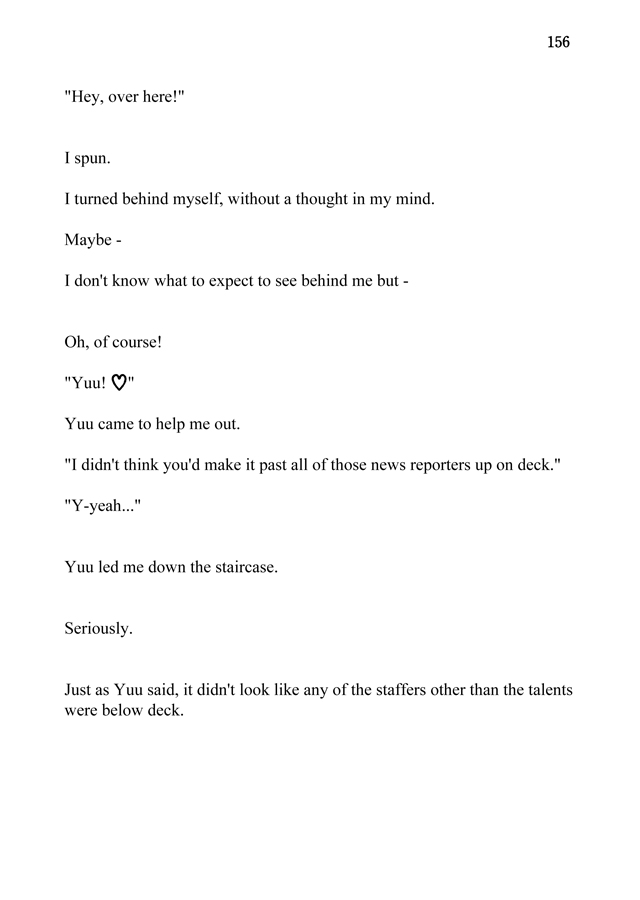 156

"Hey, over here!"

I spun.

I turned behind myself, without a thought in my mind.

Maybe -

I don't know what to expect to see behind me but -

Oh, of course!

"Yuu! ♡"

Yuu came to help me out.

"I didn't think you'd make it past all of those news reporters up on deck."

"Y-yeah..."

Yuu led me down the staircase.

Seriously.

Just as Yuu said, it didn't look like any of the staffers other than the talents were below deck.